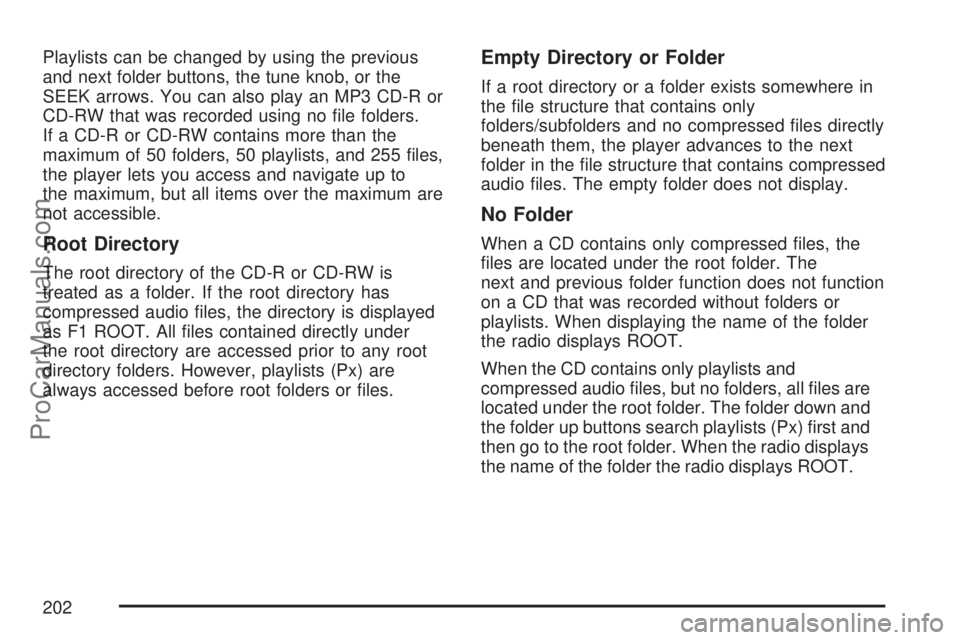 Playlists can be changed by using the previous and next folder buttons, the tune knob, or the SEEK arrows. You can also play an MP3 CD-R or CD-RW that was recorded using no file folders. If a CD-R or CD-RW contains more than the maximum of 50 folders, 50 playlists, and 255 files, the player lets you access and navigate up to the maximum, but all items over the maximum are not accessible.

Root Directory

The root directory of the CD-R or CD-RW is treated as a folder. If the root directory has compressed audio files, the directory is displayed as F1 ROOT. All files contained directly under the root directory are accessed prior to any root directory folders. However, playlists (Px) are always accessed before root folders or files.

Empty Directory or Folder

If a root directory or a folder exists somewhere in the file structure that contains only folders/subfolders and no compressed files directly beneath them, the player advances to the next folder in the file structure that contains compressed audio files. The empty folder does not display.

No Folder

When a CD contains only compressed files, the files are located under the root folder. The next and previous folder function does not function on a CD that was recorded without folders or playlists. When displaying the name of the folder the radio displays ROOT.

When the CD contains only playlists and compressed audio files, but no folders, all files are located under the root folder. The folder down and the folder up buttons search playlists (Px) first and then go to the root folder. When the radio displays the name of the folder the radio displays ROOT.

202

ProCarManuals.com

carmanualsonline.info